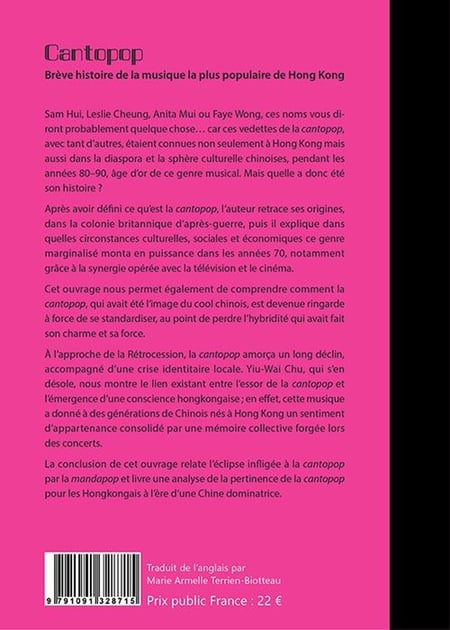 Cantopop

Brève histoire de la musique la plus populaire de Hong Kong

Sam Hui, Leslie Cheung, Anita Mui ou Faye Wong, ces noms vous diront probablement quelque chose… car ces vedettes de la cantopop, avec tant d'autres, étaient connues non seulement à Hong Kong mais aussi dans la diaspora et la sphère culturelle chinoises, pendant les années 80–90, âge d'or de ce genre musical. Mais quelle a donc été son histoire ?

Après avoir défini ce qu'est la cantopop, l'auteur retrace ses origines, dans la colonie britannique d'après-guerre, puis il explique dans quelles circonstances culturelles, sociales et économiques ce genre marginalisé monta en puissance dans les années 70, notamment grâce à la synergie opérée avec la télévision et le cinéma.

Cet ouvrage nous permet également de comprendre comment la cantopop, qui avait été l'image du cool chinois, est devenue ringarde à force de se standardiser, au point de perdre l'hybridité qui avait fait son charme et sa force.

À l'approche de la Rétrocession, la cantopop amorça un long déclin, accompagné d'une crise identitaire locale. Yiu-Wai Chu, qui s'en désole, nous montre le lien existant entre l'essor de la cantopop et l'émergence d'une conscience hongkongaise ; en effet, cette musique a donné à des générations de Chinois nés à Hong Kong un sentiment d'appartenance consolidé par une mémoire collective forgée lors des concerts.

La conclusion de cet ouvrage relate l'éclipse infligée à la cantopop par la mandapop et livre une analyse de la pertinence de la cantopop pour les Hongkongais à l'ère d'une Chine dominatrice.

9 791091 328715

Traduit de l'anglais par
Marie Armelle Terrien-Biotteau

Prix public France : 22 €